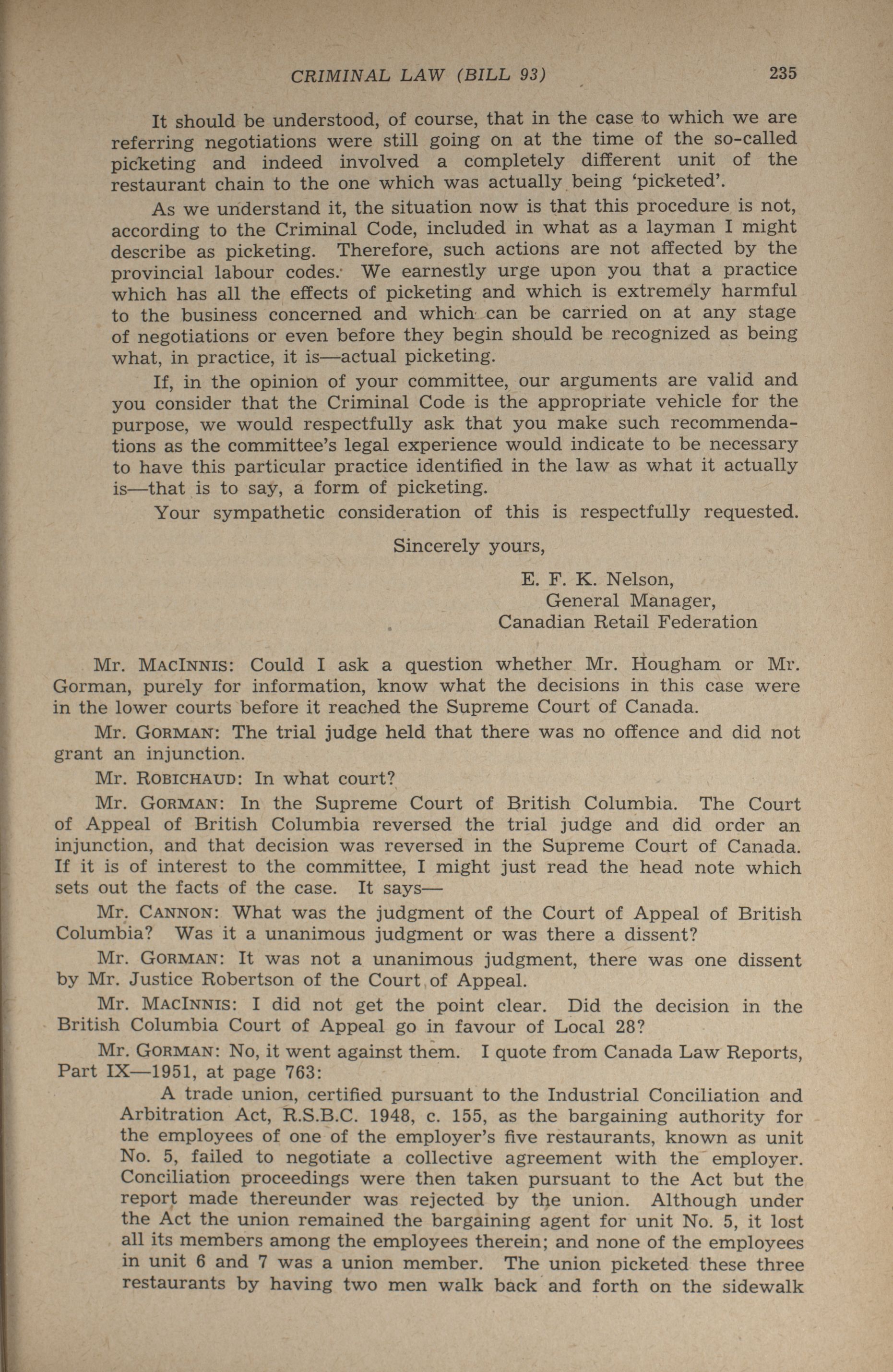 CRIMINAL LAW (BILL 93) 235

It should be understood, of course, that in the case to which we are referring negotiations were still going on at the time of the so-called picketing and indeed involved a completely different unit of the restaurant chain to the one which was actually being 'picketed'.

As we understand it, the situation now is that this procedure is not, according to the Criminal Code, included in what as a layman I might describe as picketing. Therefore, such actions are not affected by the provincial labour codes. We earnestly urge upon you that a practice which has all the effects of picketing and which is extremely harmful to the business concerned and which can be carried on at any stage of negotiations or even before they begin should be recognized as being what, in practice, it is—actual picketing.

If, in the opinion of your committee, our arguments are valid and you consider that the Criminal Code is the appropriate vehicle for the purpose, we would respectfully ask that you make such recommendations as the committee's legal experience would indicate to be necessary to have this particular practice identified in the law as what it actually is—that is to say, a form of picketing.

Your sympathetic consideration of this is respectfully requested.

Sincerely yours,

E. F. K. Nelson,
General Manager,
Canadian Retail Federation

Mr. MACINNIS: Could I ask a question whether Mr. Hougham or Mr. Gorman, purely for information, know what the decisions in this case were in the lower courts before it reached the Supreme Court of Canada.

Mr. GORMAN: The trial judge held that there was no offence and did not grant an injunction.

Mr. ROBICHAUD: In what court?

Mr. GORMAN: In the Supreme Court of British Columbia. The Court of Appeal of British Columbia reversed the trial judge and did order an injunction, and that decision was reversed in the Supreme Court of Canada. If it is of interest to the committee, I might just read the head note which sets out the facts of the case. It says—

Mr. CANNON: What was the judgment of the Court of Appeal of British Columbia? Was it a unanimous judgment or was there a dissent?

Mr. GORMAN: It was not a unanimous judgment, there was one dissent by Mr. Justice Robertson of the Court of Appeal.

Mr. MACINNIS: I did not get the point clear. Did the decision in the British Columbia Court of Appeal go in favour of Local 28?

Mr. GORMAN: No, it went against them. I quote from Canada Law Reports, Part IX—1951, at page 763:

A trade union, certified pursuant to the Industrial Conciliation and Arbitration Act, R.S.B.C. 1948, c. 155, as the bargaining authority for the employees of one of the employer's five restaurants, known as unit No. 5, failed to negotiate a collective agreement with the employer. Conciliation proceedings were then taken pursuant to the Act but the report made thereunder was rejected by the union. Although under the Act the union remained the bargaining agent for unit No. 5, it lost all its members among the employees therein; and none of the employees in unit 6 and 7 was a union member. The union picketed these three restaurants by having two men walk back and forth on the sidewalk